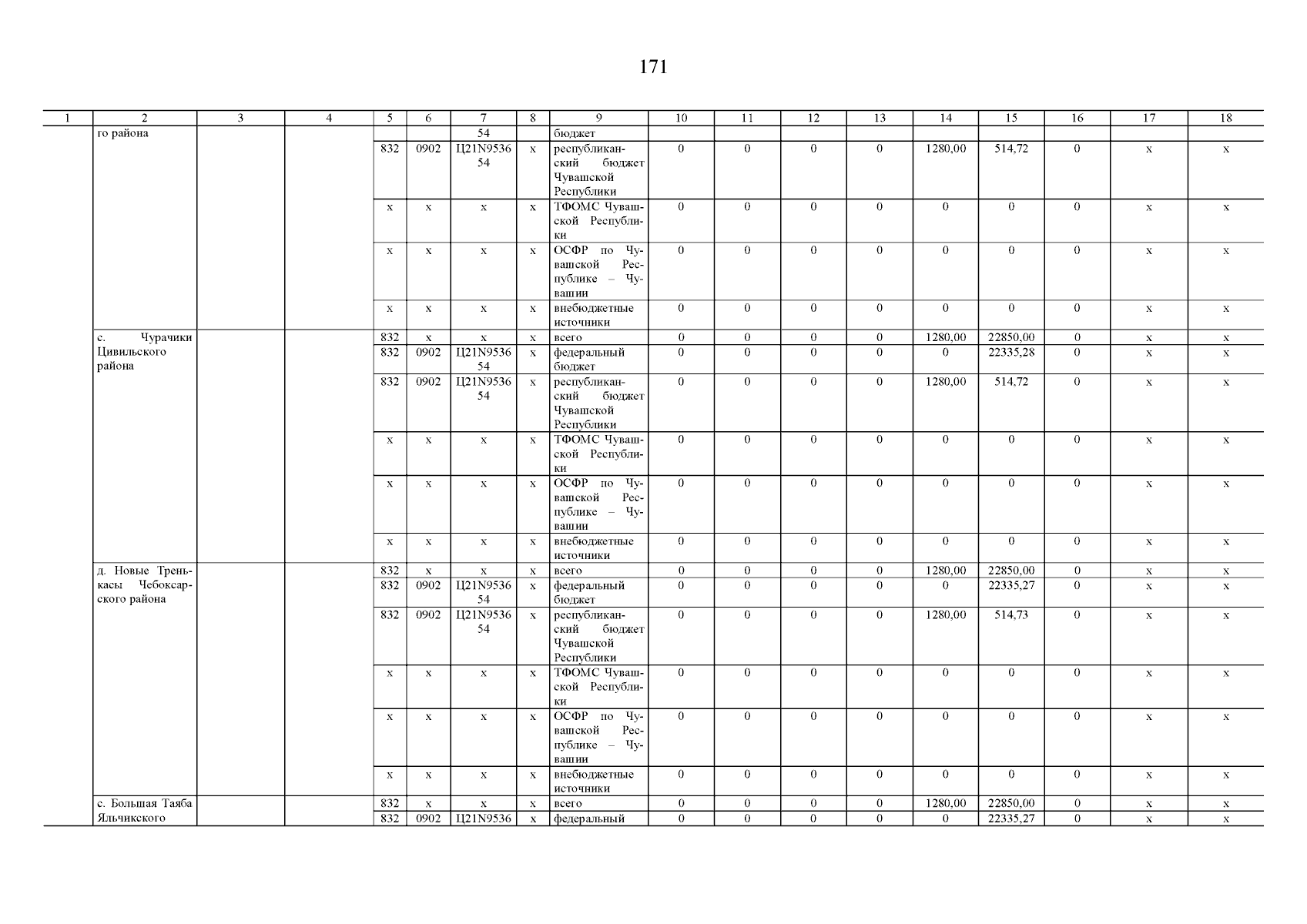 171

| 1 | 2 | 3 | 4 | 5 | 6 | 7 | 8 | 9 | 10 | 11 | 12 | 13 | 14 | 15 | 16 | 17 | 18 |
|---|---|---|---|---|---|---|---|---|---|---|---|---|---|---|---|---|---|
| | го района | | | | | 54 | | бюджет | | | | | | | | | |
| | | | | 832 | 0902 | Ц21N953654 | х | республиканский бюджет Чувашской Республики | 0 | 0 | 0 | 0 | 1280,00 | 514,72 | 0 | х | х |
| | | | | х | х | х | х | ТФОМС Чувашской Республики | 0 | 0 | 0 | 0 | 0 | 0 | 0 | х | х |
| | | | | х | х | х | х | ОСФР по Чувашской Республике – Чувашии | 0 | 0 | 0 | 0 | 0 | 0 | 0 | х | х |
| | | | | х | х | х | х | внебюджетные источники | 0 | 0 | 0 | 0 | 0 | 0 | 0 | х | х |
| | с. Чурачики Цивильского района | | | 832 | х | х | х | всего | 0 | 0 | 0 | 0 | 1280,00 | 22850,00 | 0 | х | х |
| | | | | 832 | 0902 | Ц21N953654 | х | федеральный бюджет | 0 | 0 | 0 | 0 | 0 | 22335,28 | 0 | х | х |
| | | | | 832 | 0902 | Ц21N953654 | х | республиканский бюджет Чувашской Республики | 0 | 0 | 0 | 0 | 1280,00 | 514,72 | 0 | х | х |
| | | | | х | х | х | х | ТФОМС Чувашской Республики | 0 | 0 | 0 | 0 | 0 | 0 | 0 | х | х |
| | | | | х | х | х | х | ОСФР по Чувашской Республике – Чувашии | 0 | 0 | 0 | 0 | 0 | 0 | 0 | х | х |
| | | | | х | х | х | х | внебюджетные источники | 0 | 0 | 0 | 0 | 0 | 0 | 0 | х | х |
| | д. Новые Тренькасы Чебоксарского района | | | 832 | х | х | х | всего | 0 | 0 | 0 | 0 | 1280,00 | 22850,00 | 0 | х | х |
| | | | | 832 | 0902 | Ц21N953654 | х | федеральный бюджет | 0 | 0 | 0 | 0 | 0 | 22335,27 | 0 | х | х |
| | | | | 832 | 0902 | Ц21N953654 | х | республиканский бюджет Чувашской Республики | 0 | 0 | 0 | 0 | 1280,00 | 514,73 | 0 | х | х |
| | | | | х | х | х | х | ТФОМС Чувашской Республики | 0 | 0 | 0 | 0 | 0 | 0 | 0 | х | х |
| | | | | х | х | х | х | ОСФР по Чувашской Республике – Чувашии | 0 | 0 | 0 | 0 | 0 | 0 | 0 | х | х |
| | | | | х | х | х | х | внебюджетные источники | 0 | 0 | 0 | 0 | 0 | 0 | 0 | х | х |
| | с. Большая Таяба Яльчикского | | | 832 | х | х | х | всего | 0 | 0 | 0 | 0 | 1280,00 | 22850,00 | 0 | х | х |
| | | | | 832 | 0902 | Ц21N9536 | х | федеральный | 0 | 0 | 0 | 0 | 0 | 22335,27 | 0 | х | х |